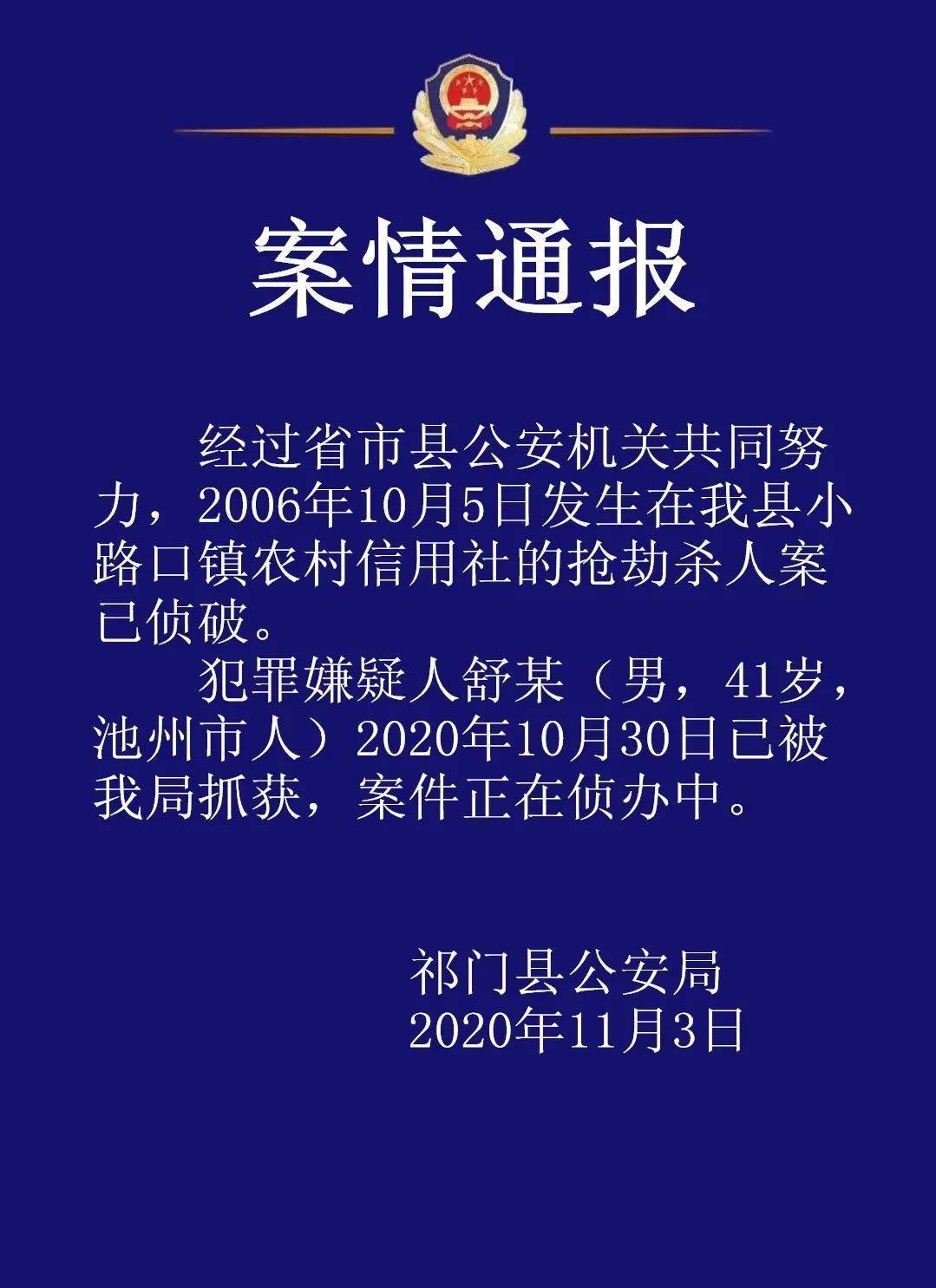 案情通报

经过省市县公安机关共同努力，2006年10月5日发生在我县小路口镇农村信用社的抢劫杀人案已侦破。

犯罪嫌疑人舒某（男，41岁，池州市人）2020年10月30日已被我局抓获，案件正在侦办中。

祁门县公安局
2020年11月3日